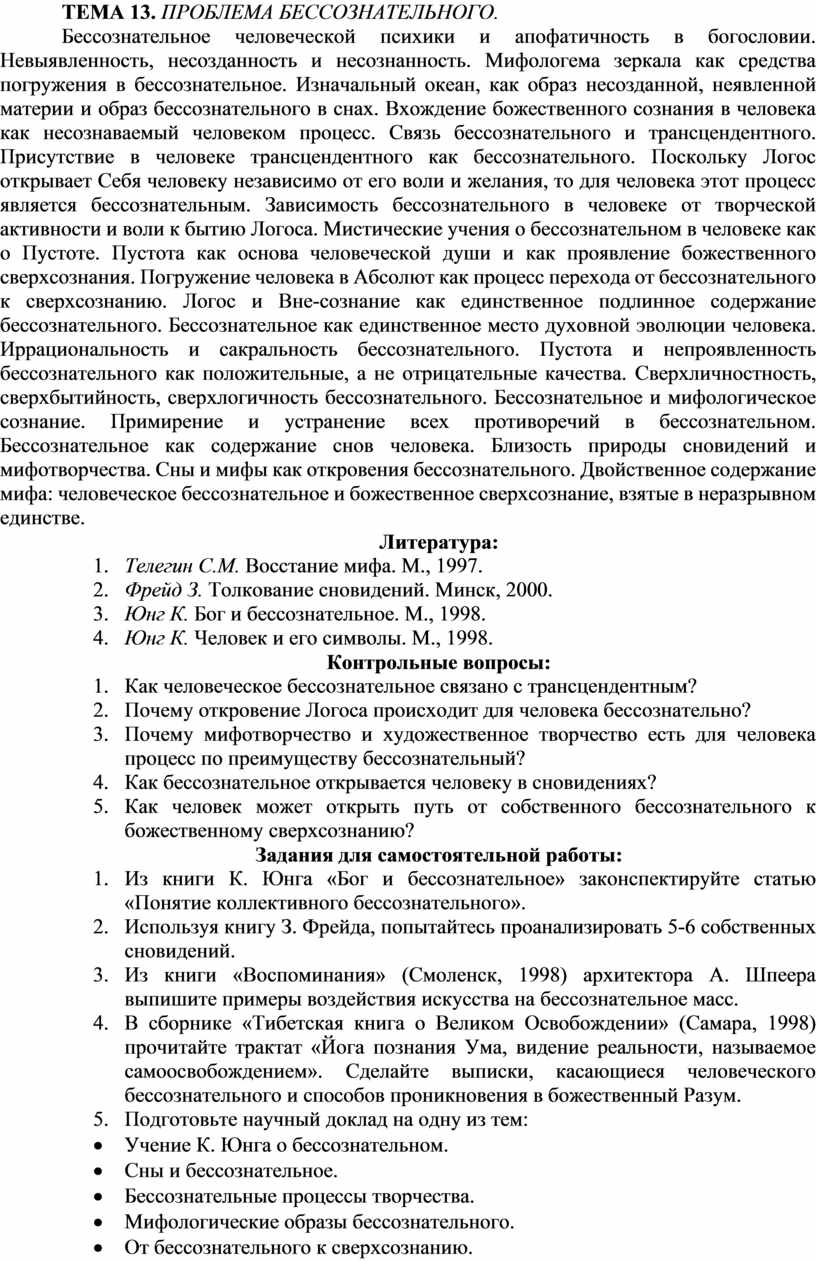 ТЕМА 13. ПРОБЛЕМА БЕССОЗНАТЕЛЬНОГО.

Бессознательное человеческой психики и апофатичность в богословии. Невыявленность, несозданность и несознанность. Мифологема зеркала как средства погружения в бессознательное. Изначальный океан, как образ несозданной, неявленной материи и образ бессознательного в снах. Вхождение божественного сознания в человека как несознаваемый человеком процесс. Связь бессознательного и трансцендентного. Присутствие в человеке трансцендентного как бессознательного. Поскольку Логос открывает Себя человеку независимо от его воли и желания, то для человека этот процесс является бессознательным. Зависимость бессознательного в человеке от творческой активности и воли к бытию Логоса. Мистические учения о бессознательном в человеке как о Пустоте. Пустота как основа человеческой души и как проявление божественного сверхсознания. Погружение человека в Абсолют как процесс перехода от бессознательного к сверхсознанию. Логос и Вне-сознание как единственное подлинное содержание бессознательного. Бессознательное как единственное место духовной эволюции человека. Иррациональность и сакральность бессознательного. Пустота и непроявленность бессознательного как положительные, а не отрицательные качества. Сверхличностность, сверхбытийность, сверхлогичность бессознательного. Бессознательное и мифологическое сознание. Примирение и устранение всех противоречий в бессознательном. Бессознательное как содержание снов человека. Близость природы сновидений и мифотворчества. Сны и мифы как откровения бессознательного. Двойственное содержание мифа: человеческое бессознательное и божественное сверхсознание, взятые в неразрывном единстве.

Литература:
1. Телегин С.М. Восстание мифа. М., 1997.
2. Фрейд З. Толкование сновидений. Минск, 2000.
3. Юнг К. Бог и бессознательное. М., 1998.
4. Юнг К. Человек и его символы. М., 1998.

Контрольные вопросы:
1. Как человеческое бессознательное связано с трансцендентным?
2. Почему откровение Логоса происходит для человека бессознательно?
3. Почему мифотворчество и художественное творчество есть для человека процесс по преимуществу бессознательный?
4. Как бессознательное открывается человеку в сновидениях?
5. Как человек может открыть путь от собственного бессознательного к божественному сверхсознанию?

Задания для самостоятельной работы:
1. Из книги К. Юнга «Бог и бессознательное» законспектируйте статью «Понятие коллективного бессознательного».
2. Используя книгу З. Фрейда, попытайтесь проанализировать 5-6 собственных сновидений.
3. Из книги «Воспоминания» (Смоленск, 1998) архитектора А. Шпеера выпишите примеры воздействия искусства на бессознательное масс.
4. В сборнике «Тибетская книга о Великом Освобождении» (Самара, 1998) прочитайте трактат «Йога познания Ума, видение реальности, называемое самоосвобождением». Сделайте выписки, касающиеся человеческого бессознательного и способов проникновения в божественный Разум.
5. Подготовьте научный доклад на одну из тем:
• Учение К. Юнга о бессознательном.
• Сны и бессознательное.
• Бессознательные процессы творчества.
• Мифологические образы бессознательного.
• От бессознательного к сверхсознанию.